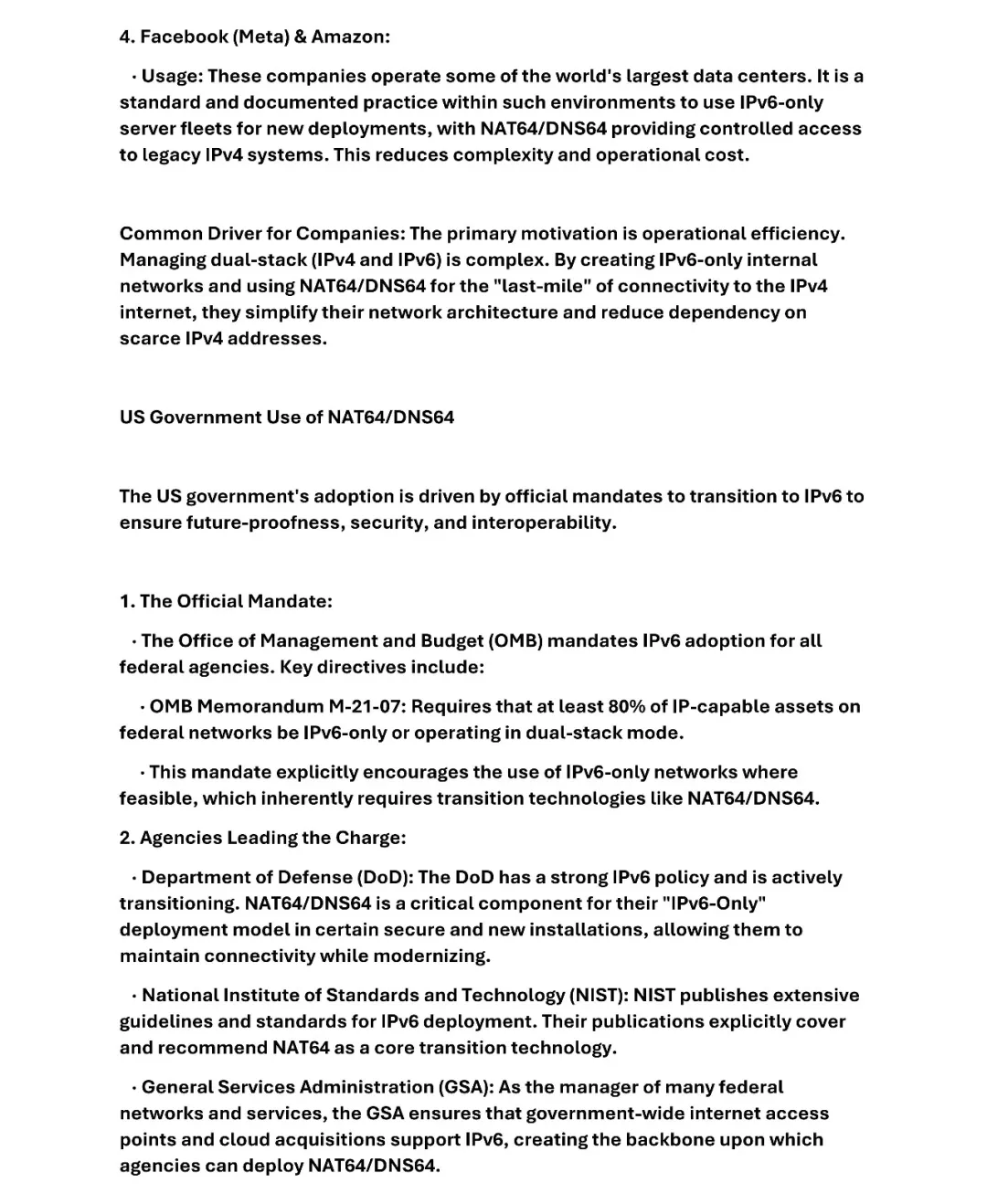 4. Facebook (Meta) & Amazon:

· Usage: These companies operate some of the world's largest data centers. It is a standard and documented practice within such environments to use IPv6-only server fleets for new deployments, with NAT64/DNS64 providing controlled access to legacy IPv4 systems. This reduces complexity and operational cost.

Common Driver for Companies: The primary motivation is operational efficiency. Managing dual-stack (IPv4 and IPv6) is complex. By creating IPv6-only internal networks and using NAT64/DNS64 for the "last-mile" of connectivity to the IPv4 internet, they simplify their network architecture and reduce dependency on scarce IPv4 addresses.

US Government Use of NAT64/DNS64

The US government's adoption is driven by official mandates to transition to IPv6 to ensure future-proofness, security, and interoperability.

1. The Official Mandate:

· The Office of Management and Budget (OMB) mandates IPv6 adoption for all federal agencies. Key directives include:

· OMB Memorandum M-21-07: Requires that at least 80% of IP-capable assets on federal networks be IPv6-only or operating in dual-stack mode.

· This mandate explicitly encourages the use of IPv6-only networks where feasible, which inherently requires transition technologies like NAT64/DNS64.

2. Agencies Leading the Charge:

· Department of Defense (DoD): The DoD has a strong IPv6 policy and is actively transitioning. NAT64/DNS64 is a critical component for their "IPv6-Only" deployment model in certain secure and new installations, allowing them to maintain connectivity while modernizing.

· National Institute of Standards and Technology (NIST): NIST publishes extensive guidelines and standards for IPv6 deployment. Their publications explicitly cover and recommend NAT64 as a core transition technology.

· General Services Administration (GSA): As the manager of many federal networks and services, the GSA ensures that government-wide internet access points and cloud acquisitions support IPv6, creating the backbone upon which agencies can deploy NAT64/DNS64.